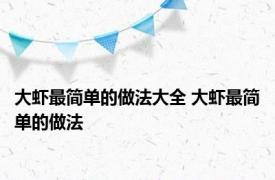 大虾最简单的做法大全 大虾最简单的做法